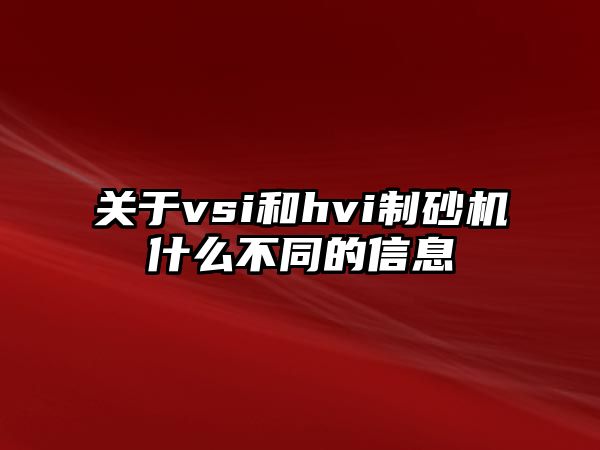 关于vsi和hvi制砂机什么不同的信息